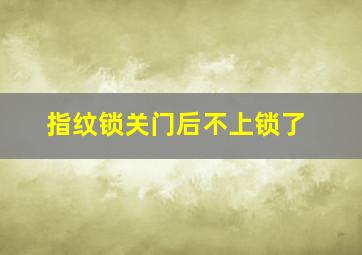 指纹锁关门后不上锁了